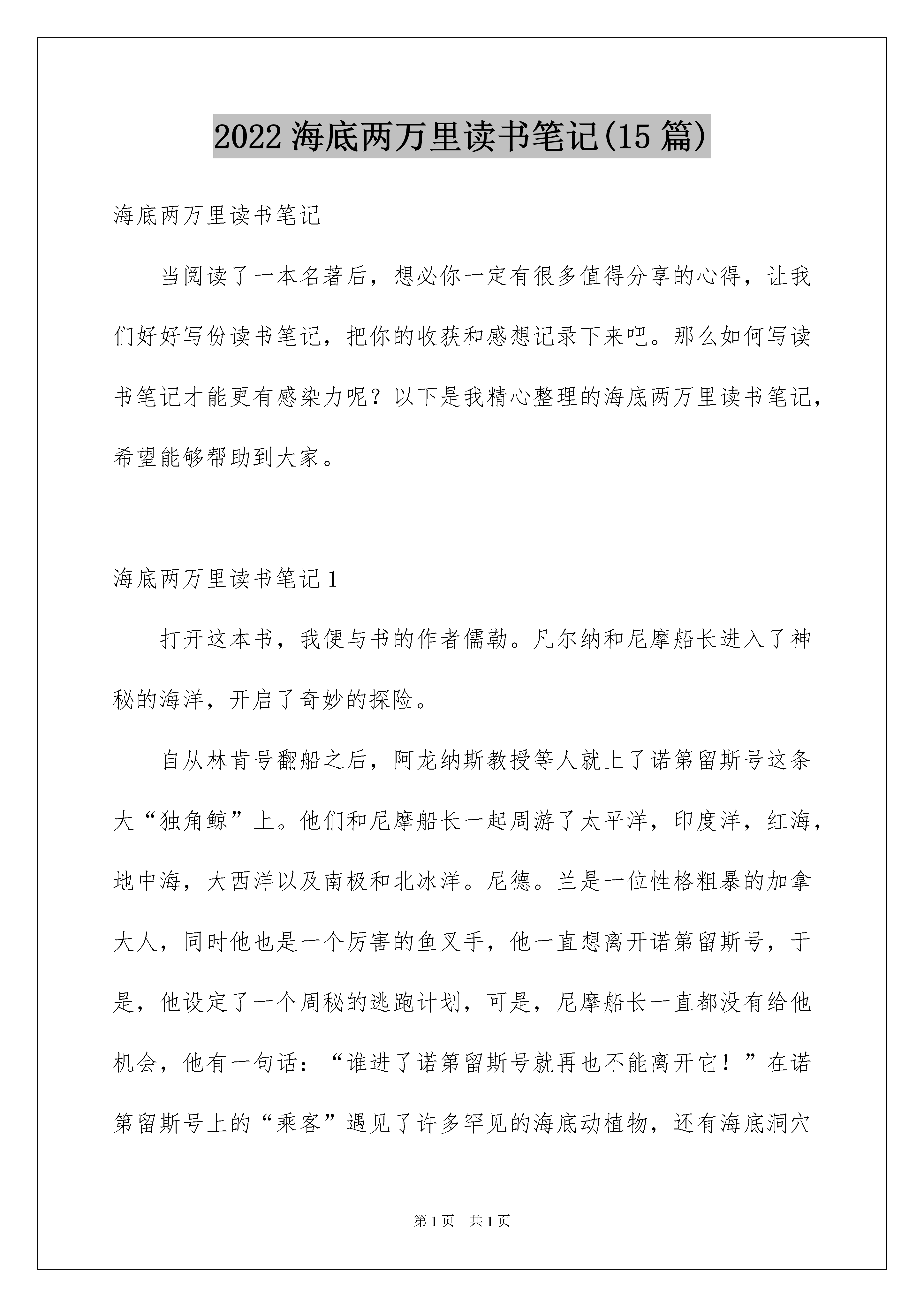 2022 海底两万里读书笔记(15 篇)

海底两万里读书笔记

当阅读了一本名著后，想必你一定有很多值得分享的心得，让我们好好写份读书笔记，把你的收获和感想记录下来吧。那么如何写读书笔记才能更有感染力呢？以下是我精心整理的海底两万里读书笔记，希望能够帮助到大家。

海底两万里读书笔记 1

打开这本书，我便与书的作者儒勒。凡尔纳和尼摩船长进入了神秘的海洋，开启了奇妙的探险。

自从林肯号翻船之后，阿龙纳斯教授等人就上了诺第留斯号这条大“独角鲸”上。他们和尼摩船长一起周游了太平洋，印度洋，红海，地中海，大西洋以及南极和北冰洋。尼德。兰是一位性格粗暴的加拿大人，同时他也是一个厉害的鱼叉手，他一直想离开诺第留斯号，于是，他设定了一个周秘的逃跑计划，可是，尼摩船长一直都没有给他机会，他有一句话：“谁进了诺第留斯号就再也不能离开它！”在诺第留斯号上的“乘客”遇见了许多罕见的海底动植物，还有海底洞穴

第 1 页　共 1 页